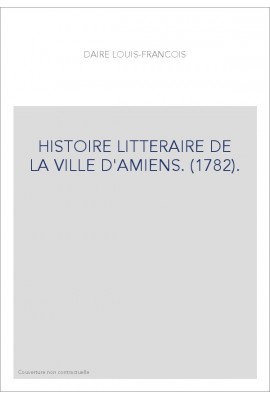 DAIRE LOUIS-FRANCOIS

HISTOIRE LITTERAIRE DE LA VILLE D'AMIENS. (1782).

Couverture non contractuelle